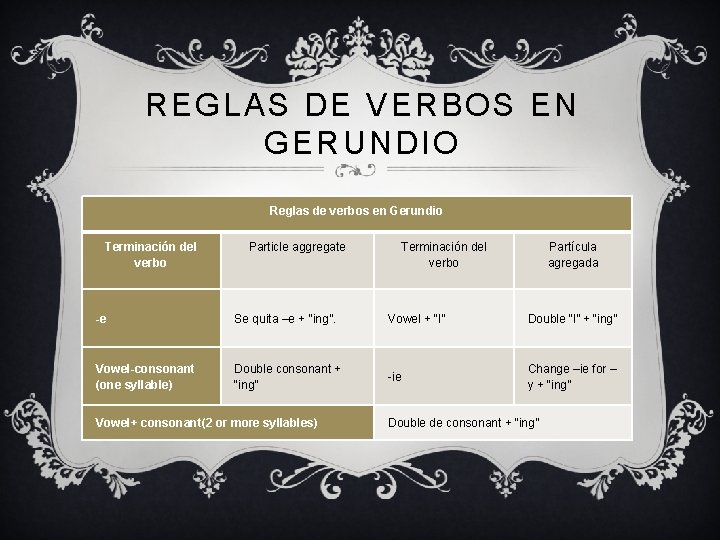 REGLAS DE VERBOS EN GERUNDIO

| Reglas de verbos en Gerundio | | | |
|---|---|---|---|
| Terminación del verbo | Particle aggregate | Terminación del verbo | Partícula agregada |
| -e | Se quita –e + "ing". | Vowel + "l" | Double "l" + "ing" |
| Vowel-consonant (one syllable) | Double consonant + "ing" | -ie | Change –ie for –y + "ing" |
| Vowel+ consonant(2 or more syllables) | | Double de consonant + "ing" | |